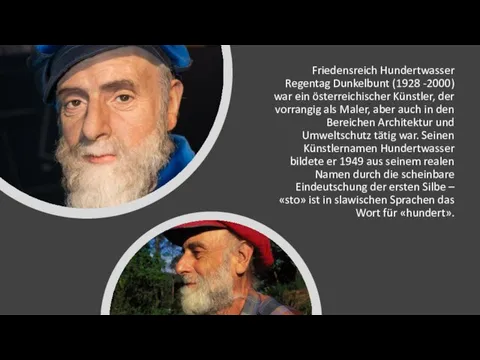 Friedensreich Hundertwasser Regentag Dunkelbunt (1928 -2000) war ein österreichischer Künstler, der vorrangig als Maler, aber auch in den Bereichen Architektur und Umweltschutz tätig war. Seinen Künstlernamen Hundertwasser bildete er 1949 aus seinem realen Namen durch die scheinbare Eindeutschung der ersten Silbe – «sto» ist in slawischen Sprachen das Wort für «hundert».